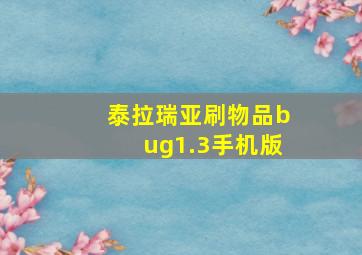 泰拉瑞亚刷物品bug1.3手机版